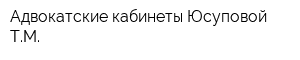 Адвокатские кабинеты Юсуповой Т.М.